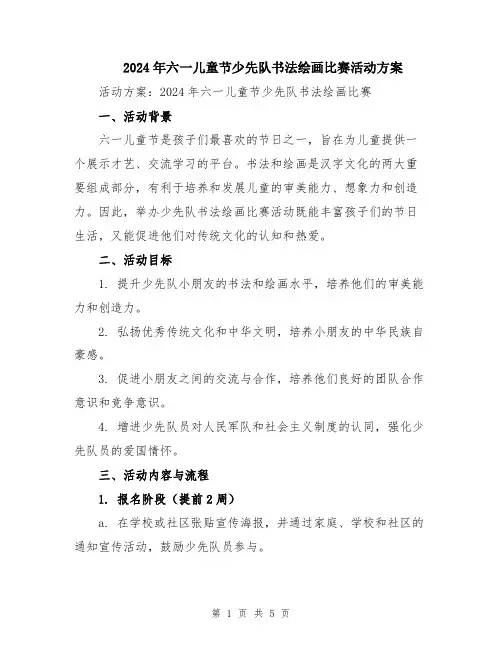 2024年六一儿童节少先队书法绘画比赛活动方案

活动方案：2024年六一儿童节少先队书法绘画比赛

一、活动背景

六一儿童节是孩子们最喜欢的节日之一，旨在为儿童提供一个展示才艺、交流学习的平台。书法和绘画是汉字文化的两大重要组成部分，有利于培养和发展儿童的审美能力、想象力和创造力。因此，举办少先队书法绘画比赛活动既能丰富孩子们的节日生活，又能促进他们对传统文化的认知和热爱。

二、活动目标

1. 提升少先队小朋友的书法和绘画水平，培养他们的审美能力和创造力。

2. 弘扬优秀传统文化和中华文明，培养小朋友的中华民族自豪感。

3. 促进小朋友之间的交流与合作，培养他们良好的团队合作意识和竞争意识。

4. 增进少先队员对人民军队和社会主义制度的认同，强化少先队员的爱国情怀。

三、活动内容与流程

1. 报名阶段（提前2周）

a. 在学校或社区张贴宣传海报，并通过家庭、学校和社区的通知宣传活动，鼓励少先队员参与。

第 1 页 共 5 页